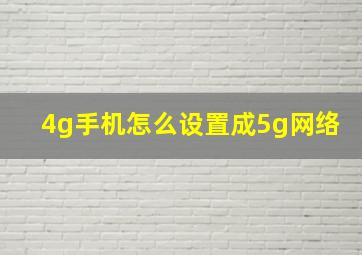 4g手机怎么设置成5g网络